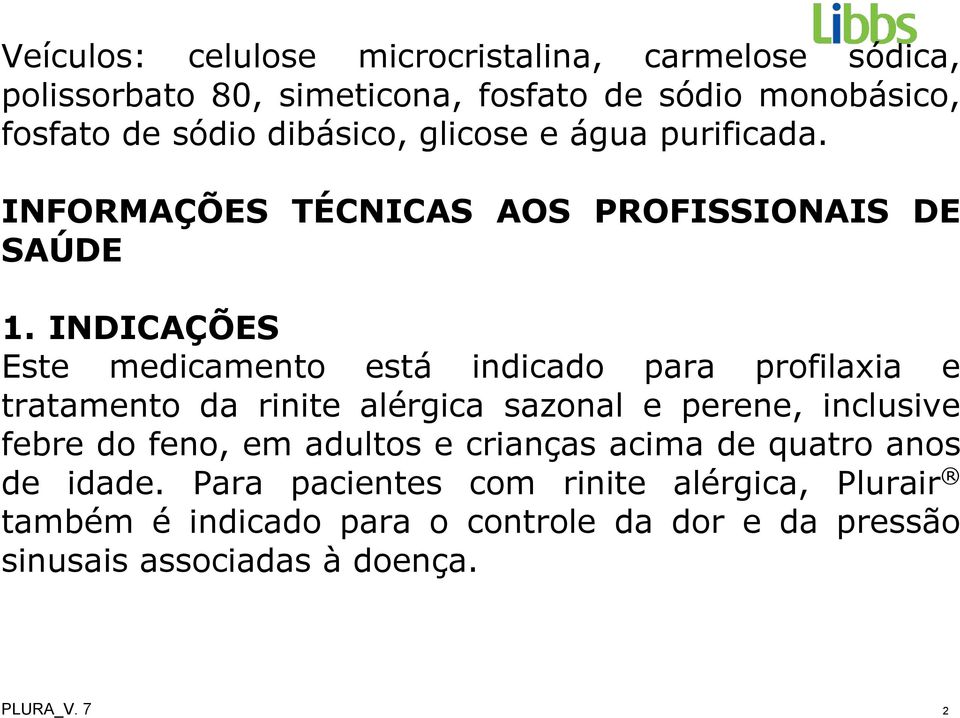 Libbs

Veículos: celulose microcristalina, carmelose sódica, polissorbato 80, simeticona, fosfato de sódio monobásico, fosfato de sódio dibásico, glicose e água purificada.

INFORMAÇÕES TÉCNICAS AOS PROFISSIONAIS DE SAÚDE

1. INDICAÇÕES
Este medicamento está indicado para profilaxia e tratamento da rinite alérgica sazonal e perene, inclusive febre do feno, em adultos e crianças acima de quatro anos de idade. Para pacientes com rinite alérgica, Plurair® também é indicado para o controle da dor e da pressão sinusais associadas à doença.

PLURA_V. 7

2